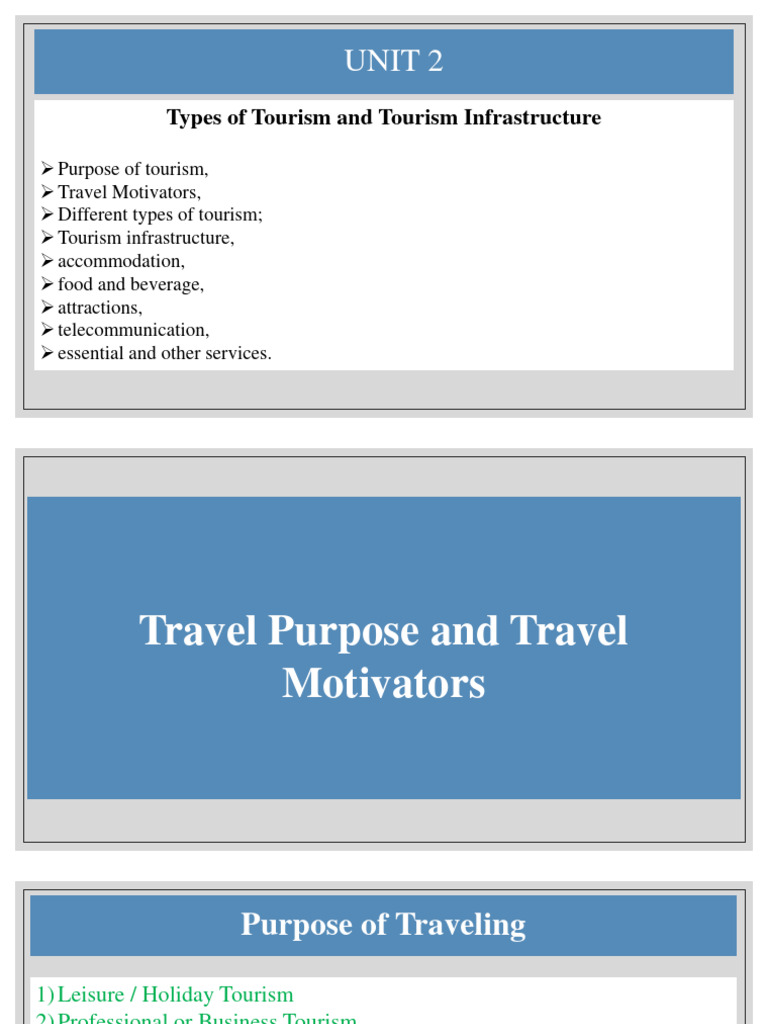 UNIT 2

Types of Tourism and Tourism Infrastructure

➢ Purpose of tourism,
➢ Travel Motivators,
➢ Different types of tourism;
➢ Tourism infrastructure,
➢ accommodation,
➢ food and beverage,
➢ attractions,
➢ telecommunication,
➢ essential and other services.

Travel Purpose and Travel Motivators

Purpose of Traveling

1) Leisure / Holiday Tourism
2) Professional or Business Tourism